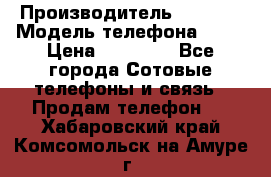 Производитель Модель телефона Цена Все города Сотовые телефоны и связь Продам телефон Хабаровский край Комсомольск на Амуре г